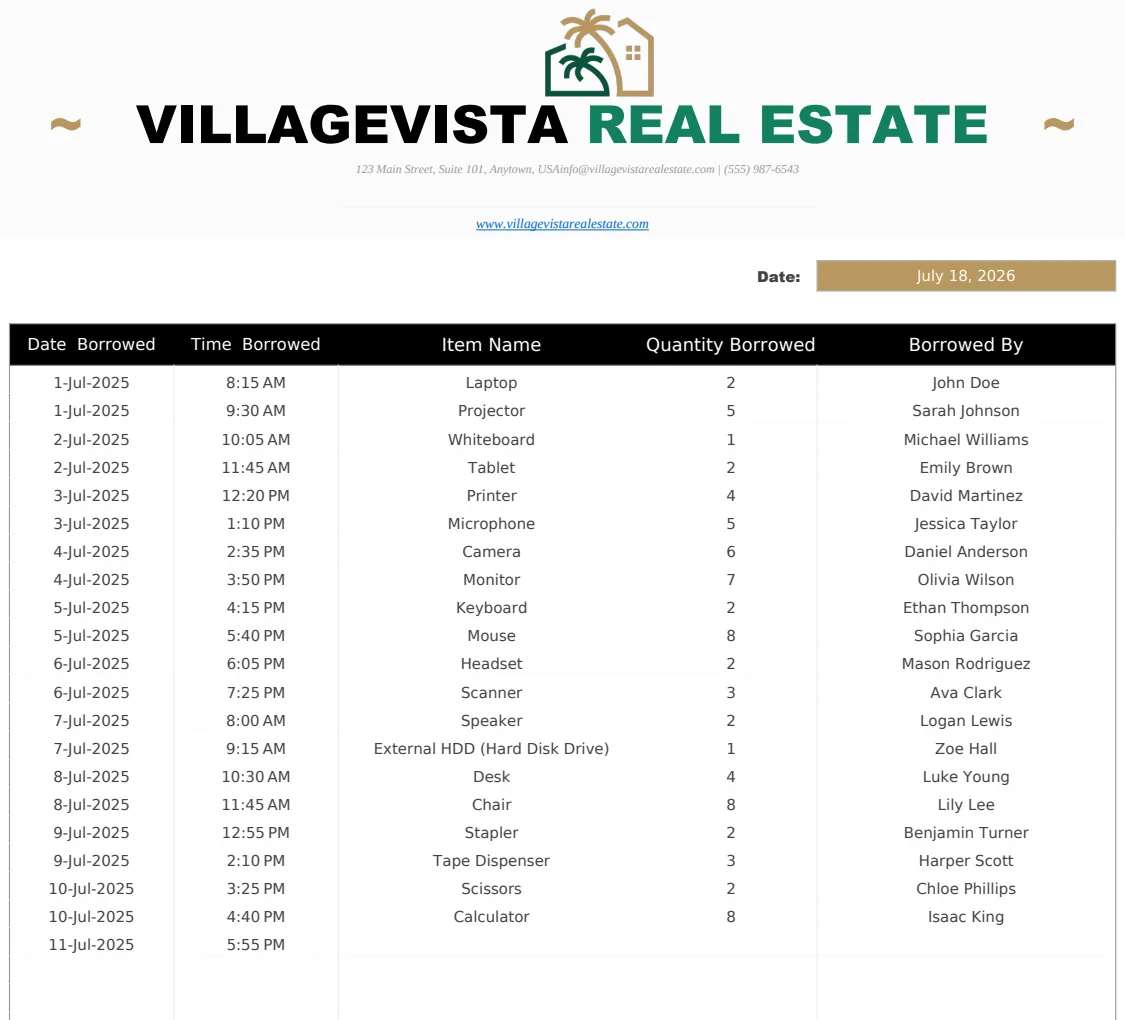 ~ VILLAGEVISTA REAL ESTATE ~

123 Main Street, Suite 101, Anytown, USAinfo@villagevistarealestate.com | (555) 987-6543

www.villagevistarealestate.com

Date: July 18, 2026

| Date Borrowed | Time Borrowed | Item Name | Quantity Borrowed | Borrowed By |
|---|---|---|---|---|
| 1-Jul-2025 | 8:15 AM | Laptop | 2 | John Doe |
| 1-Jul-2025 | 9:30 AM | Projector | 5 | Sarah Johnson |
| 2-Jul-2025 | 10:05 AM | Whiteboard | 1 | Michael Williams |
| 2-Jul-2025 | 11:45 AM | Tablet | 2 | Emily Brown |
| 3-Jul-2025 | 12:20 PM | Printer | 4 | David Martinez |
| 3-Jul-2025 | 1:10 PM | Microphone | 5 | Jessica Taylor |
| 4-Jul-2025 | 2:35 PM | Camera | 6 | Daniel Anderson |
| 4-Jul-2025 | 3:50 PM | Monitor | 7 | Olivia Wilson |
| 5-Jul-2025 | 4:15 PM | Keyboard | 2 | Ethan Thompson |
| 5-Jul-2025 | 5:40 PM | Mouse | 8 | Sophia Garcia |
| 6-Jul-2025 | 6:05 PM | Headset | 2 | Mason Rodriguez |
| 6-Jul-2025 | 7:25 PM | Scanner | 3 | Ava Clark |
| 7-Jul-2025 | 8:00 AM | Speaker | 2 | Logan Lewis |
| 7-Jul-2025 | 9:15 AM | External HDD (Hard Disk Drive) | 1 | Zoe Hall |
| 8-Jul-2025 | 10:30 AM | Desk | 4 | Luke Young |
| 8-Jul-2025 | 11:45 AM | Chair | 8 | Lily Lee |
| 9-Jul-2025 | 12:55 PM | Stapler | 2 | Benjamin Turner |
| 9-Jul-2025 | 2:10 PM | Tape Dispenser | 3 | Harper Scott |
| 10-Jul-2025 | 3:25 PM | Scissors | 2 | Chloe Phillips |
| 10-Jul-2025 | 4:40 PM | Calculator | 8 | Isaac King |
| 11-Jul-2025 | 5:55 PM | | | |